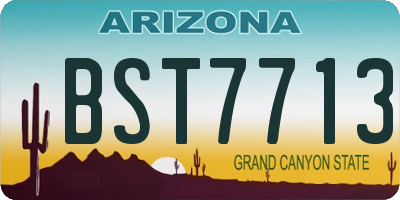 ARIZONA

BST7713

GRAND CANYON STATE